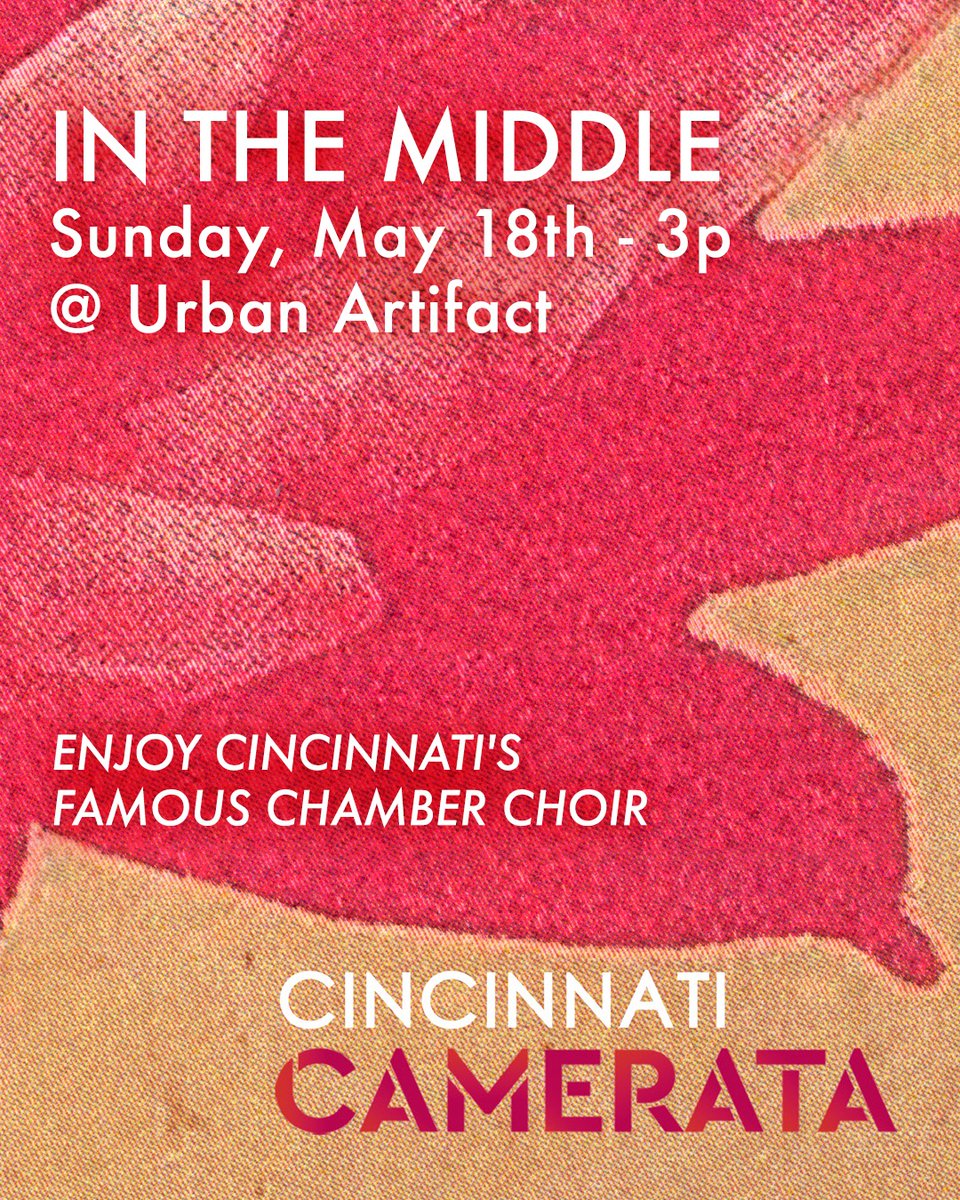 IN THE MIDDLE
Sunday, May 18th - 3p
@ Urban Artifact

ENJOY CINCINNATI'S FAMOUS CHAMBER CHOIR

CINCINNATI
CAMERATA